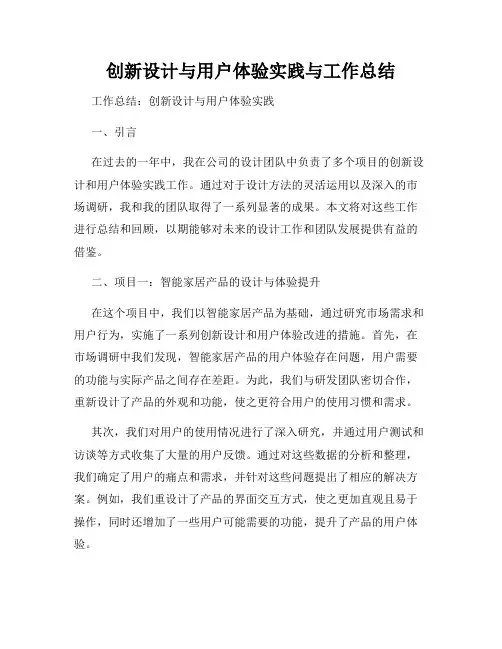 创新设计与用户体验实践与工作总结

工作总结：创新设计与用户体验实践

一、引言

在过去的一年中，我在公司的设计团队中负责了多个项目的创新设计和用户体验实践工作。通过对于设计方法的灵活运用以及深入的市场调研，我和我的团队取得了一系列显著的成果。本文将对这些工作进行总结和回顾，以期能够对未来的设计工作和团队发展提供有益的借鉴。

二、项目一：智能家居产品的设计与体验提升

在这个项目中，我们以智能家居产品为基础，通过研究市场需求和用户行为，实施了一系列创新设计和用户体验改进的措施。首先，在市场调研中我们发现，智能家居产品的用户体验存在问题，用户需要的功能与实际产品之间存在差距。为此，我们与研发团队密切合作，重新设计了产品的外观和功能，使之更符合用户的使用习惯和需求。

其次，我们对用户的使用情况进行了深入研究，并通过用户测试和访谈等方式收集了大量的用户反馈。通过对这些数据的分析和整理，我们确定了用户的痛点和需求，并针对这些问题提出了相应的解决方案。例如，我们重设计了产品的界面交互方式，使之更加直观且易于操作，同时还增加了一些用户可能需要的功能，提升了产品的用户体验。